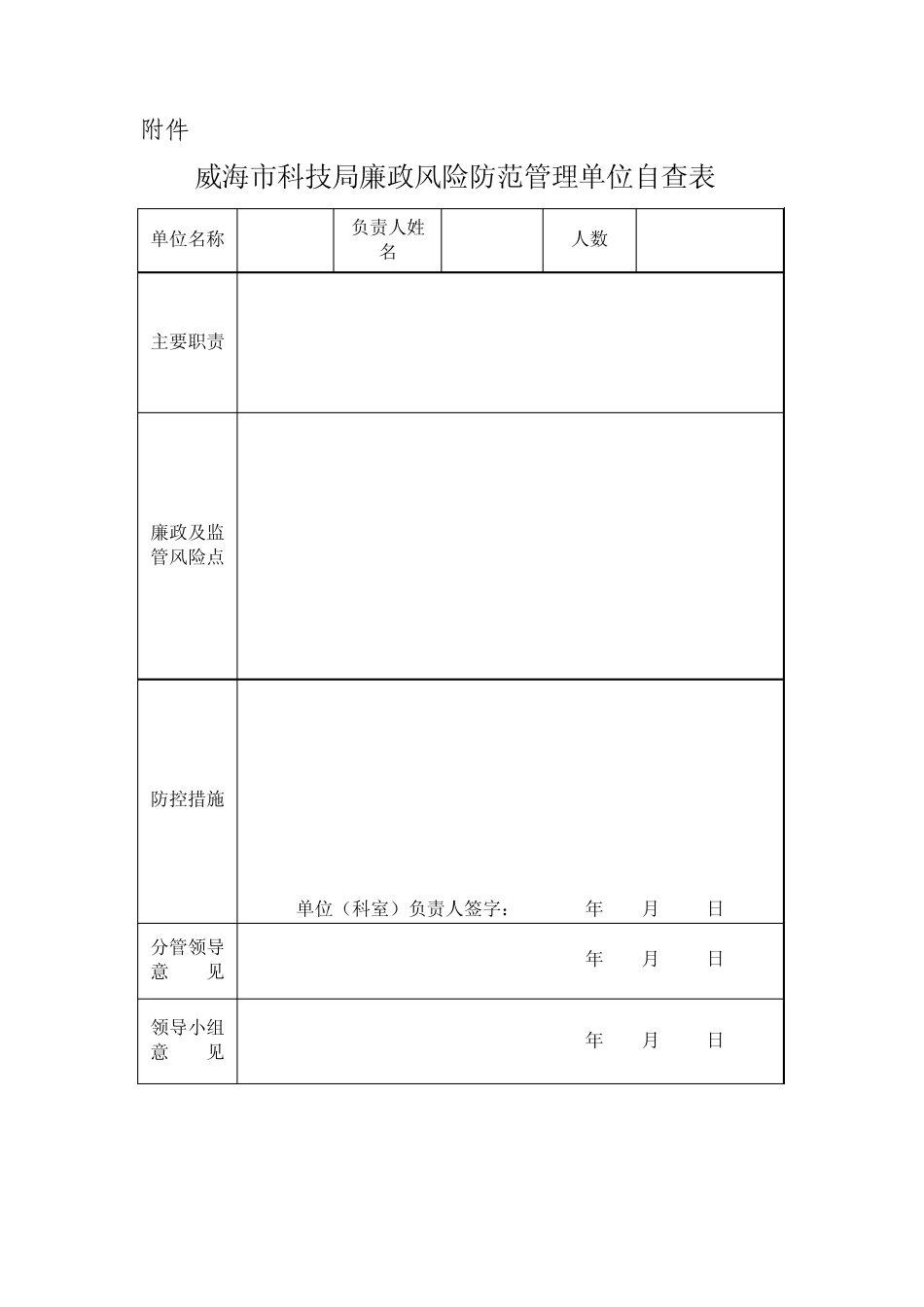 附件

威海市科技局廉政风险防范管理单位自查表

| 单位名称 | | 负责人姓名 | | 人数 | |
|---|---|---|---|---|---|
| 主要职责 | | | | | |
| 廉政及监管风险点 | | | | | |
| 防控措施 | 单位（科室）负责人签字： 年 月 日 | | | | |
| 分管领导意 见 | 年 月 日 | | | | |
| 领导小组意 见 | 年 月 日 | | | | |